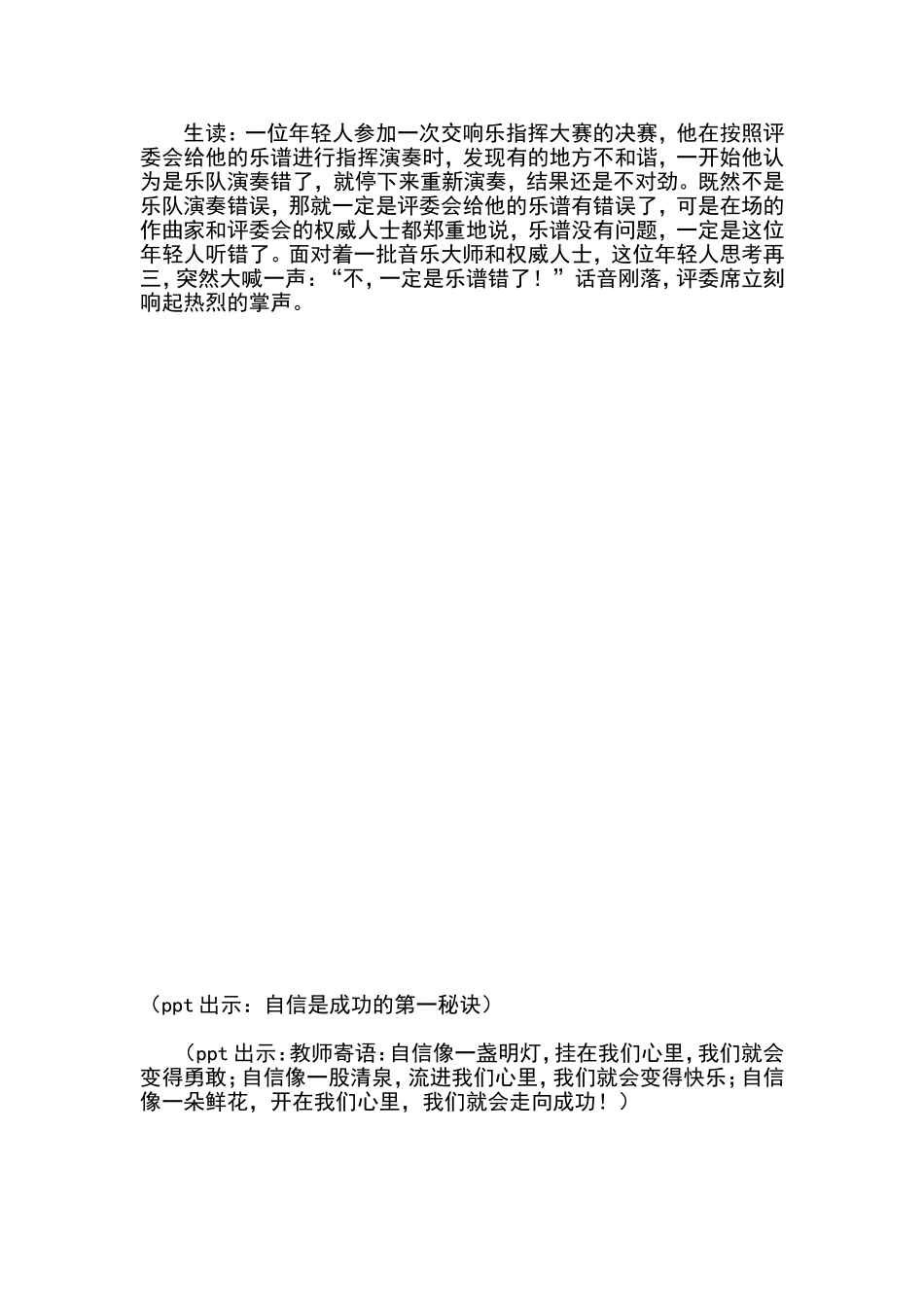 生读：一位年轻人参加一次交响乐指挥大赛的决赛，他在按照评委会给他的乐谱进行指挥演奏时，发现有的地方不和谐，一开始他认为是乐队演奏错了，就停下来重新演奏，结果还是不对劲。既然不是乐队演奏错误，那就一定是评委会给他的乐谱有错误了，可是在场的作曲家和评委会的权威人士都郑重地说，乐谱没有问题，一定是这位年轻人听错了。面对着一批音乐大师和权威人士，这位年轻人思考再三，突然大喊一声：“不，一定是乐谱错了！”话音刚落，评委席立刻响起热烈的掌声。

（ppt 出示：自信是成功的第一秘诀）

（ppt 出示：教师寄语：自信像一盏明灯，挂在我们心里，我们就会变得勇敢；自信像一股清泉，流进我们心里，我们就会变得快乐；自信像一朵鲜花，开在我们心里，我们就会走向成功！）